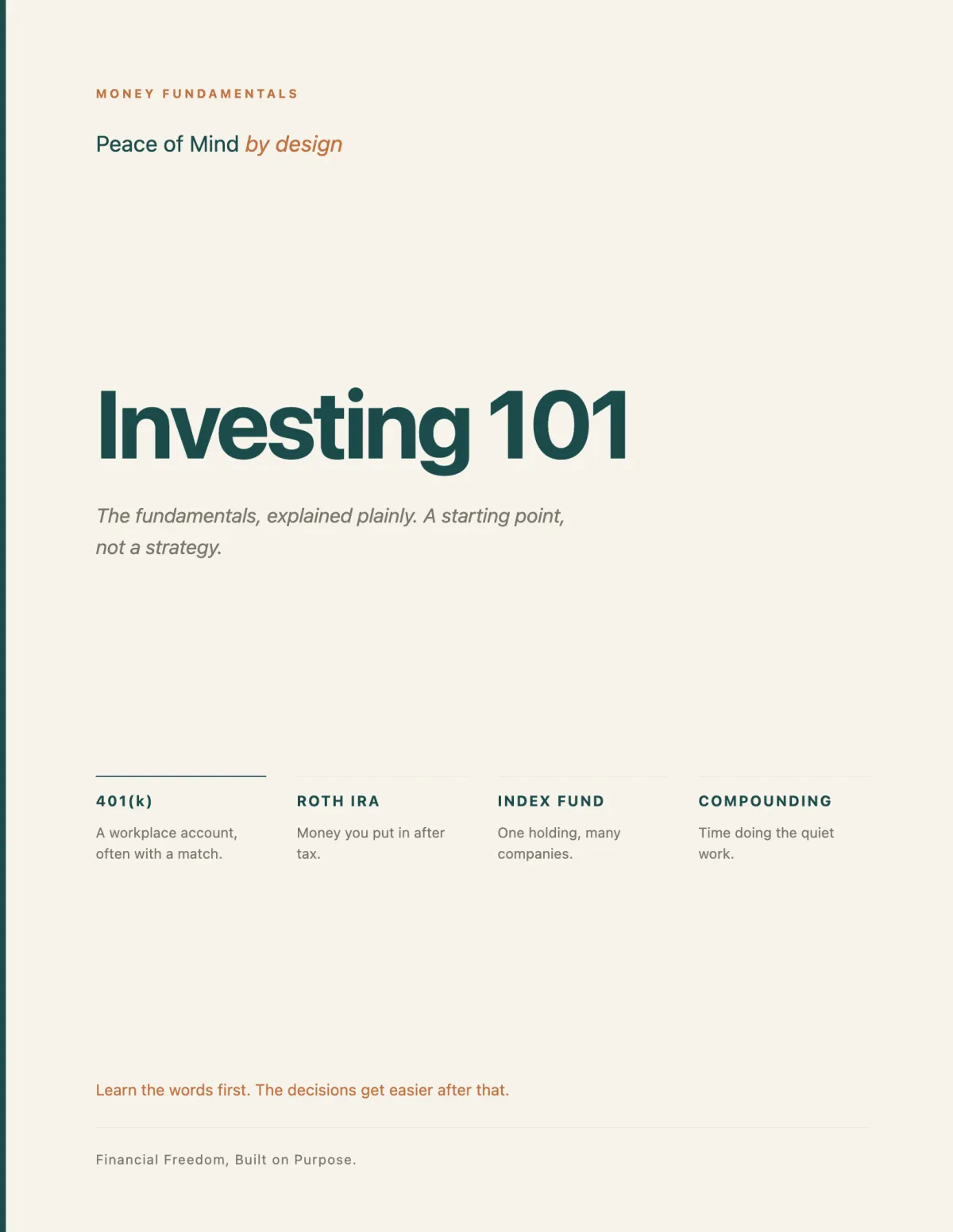 MONEY FUNDAMENTALS

Peace of Mind by design

Investing 101

The fundamentals, explained plainly. A starting point, not a strategy.

401(k)

A workplace account, often with a match.

ROTH IRA

Money you put in after tax.

INDEX FUND

One holding, many companies.

COMPOUNDING

Time doing the quiet work.

Learn the words first. The decisions get easier after that.

Financial Freedom, Built on Purpose.